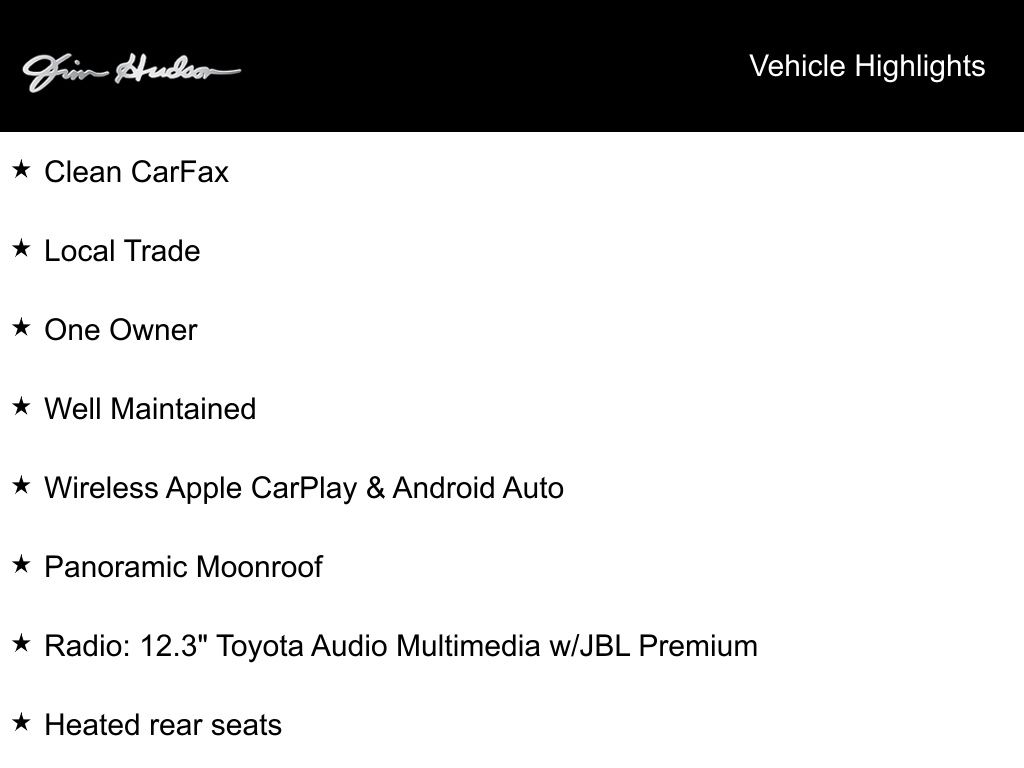 Jim Hudson

Vehicle Highlights

★ Clean CarFax

★ Local Trade

★ One Owner

★ Well Maintained

★ Wireless Apple CarPlay & Android Auto

★ Panoramic Moonroof

★ Radio: 12.3" Toyota Audio Multimedia w/JBL Premium

★ Heated rear seats